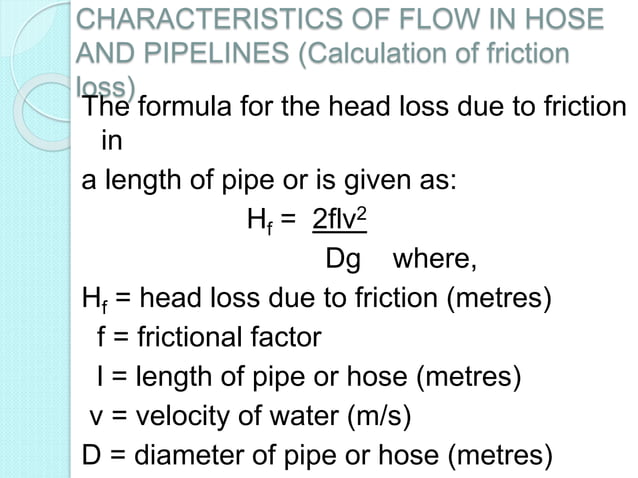 CHARACTERISTICS OF FLOW IN HOSE AND PIPELINES (Calculation of friction loss)

The formula for the head loss due to friction in

a length of pipe or is given as:

$H_f = \frac{2flv^2}{Dg}$ where,

$H_f$ = head loss due to friction (metres)

f = frictional factor

l = length of pipe or hose (metres)

v = velocity of water (m/s)

D = diameter of pipe or hose (metres)